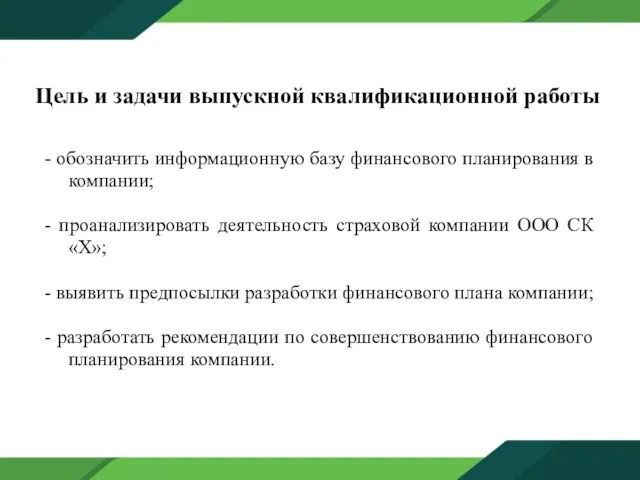 Цель и задачи выпускной квалификационной работы

- обозначить информационную базу финансового планирования в компании;

- проанализировать деятельность страховой компании ООО СК «Х»;

- выявить предпосылки разработки финансового плана компании;

- разработать рекомендации по совершенствованию финансового планирования компании.